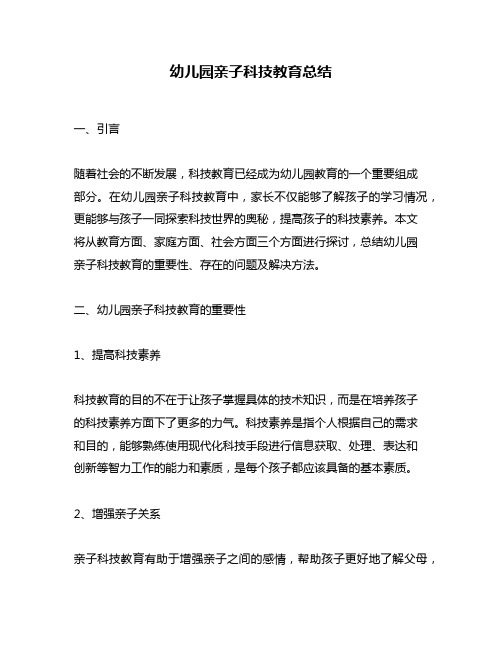 幼儿园亲子科技教育总结

一、引言

随着社会的不断发展，科技教育已经成为幼儿园教育的一个重要组成部分。在幼儿园亲子科技教育中，家长不仅能够了解孩子的学习情况，更能够与孩子一同探索科技世界的奥秘，提高孩子的科技素养。本文将从教育方面、家庭方面、社会方面三个方面进行探讨，总结幼儿园亲子科技教育的重要性、存在的问题及解决方法。

二、幼儿园亲子科技教育的重要性

1、提高科技素养

科技教育的目的不在于让孩子掌握具体的技术知识，而是在培养孩子的科技素养方面下了更多的力气。科技素养是指个人根据自己的需求和目的，能够熟练使用现代化科技手段进行信息获取、处理、表达和创新等智力工作的能力和素质，是每个孩子都应该具备的基本素质。

2、增强亲子关系

亲子科技教育有助于增强亲子之间的感情，帮助孩子更好地了解父母，